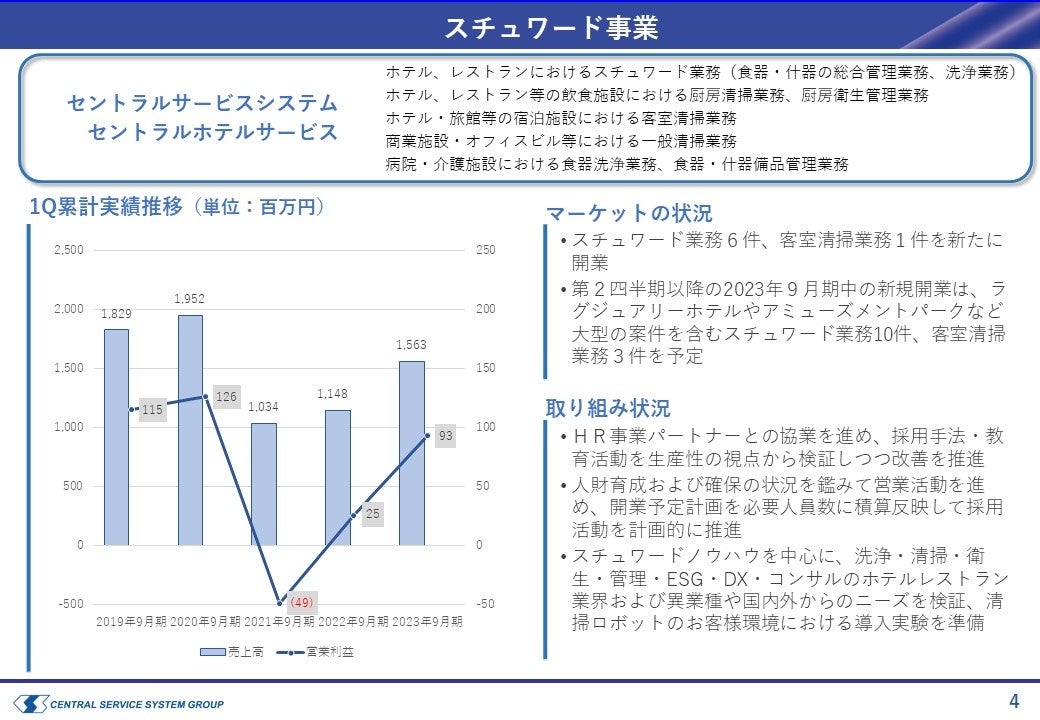 スチュワード事業

セントラルサービスシステム
セントラルホテルサービス

ホテル、レストランにおけるスチュワード業務（食器・什器の総合管理業務、洗浄業務）
ホテル、レストラン等の飲食施設における厨房清掃業務、厨房衛生管理業務
ホテル・旅館等の宿泊施設における客室清掃業務
商業施設・オフィスビル等における一般清掃業務
病院・介護施設における食器洗浄業務、食器・什器備品管理業務

1Q累計実績推移（単位：百万円）

2,500
2,000
1,500
1,000
500
0
-500

250
200
150
100
50
0
-50

1,829
1,952
1,034
1,148
1,563
115
126
(49)
25
93

2019年9月期 2020年9月期 2021年9月期 2022年9月期 2023年9月期

売上高　営業利益

マーケットの状況
• スチュワード業務６件、客室清掃業務１件を新たに開業
• 第２四半期以降の2023年９月期中の新規開業は、ラグジュアリーホテルやアミューズメントパークなど大型の案件を含むスチュワード業務10件、客室清掃業務３件を予定

取り組み状況
• ＨＲ事業パートナーとの協業を進め、採用手法・教育活動を生産性の視点から検証しつつ改善を推進
• 人財育成および確保の状況を鑑みて営業活動を進め、開業予定計画を必要人員数に積算反映して採用活動を計画的に推進
• スチュワードノウハウを中心に、洗浄・清掃・衛生・管理・ESG・DX・コンサルのホテルレストラン業界および異業種や国内外からのニーズを検証、清掃ロボットのお客様環境における導入実験を準備

CENTRAL SERVICE SYSTEM GROUP

4